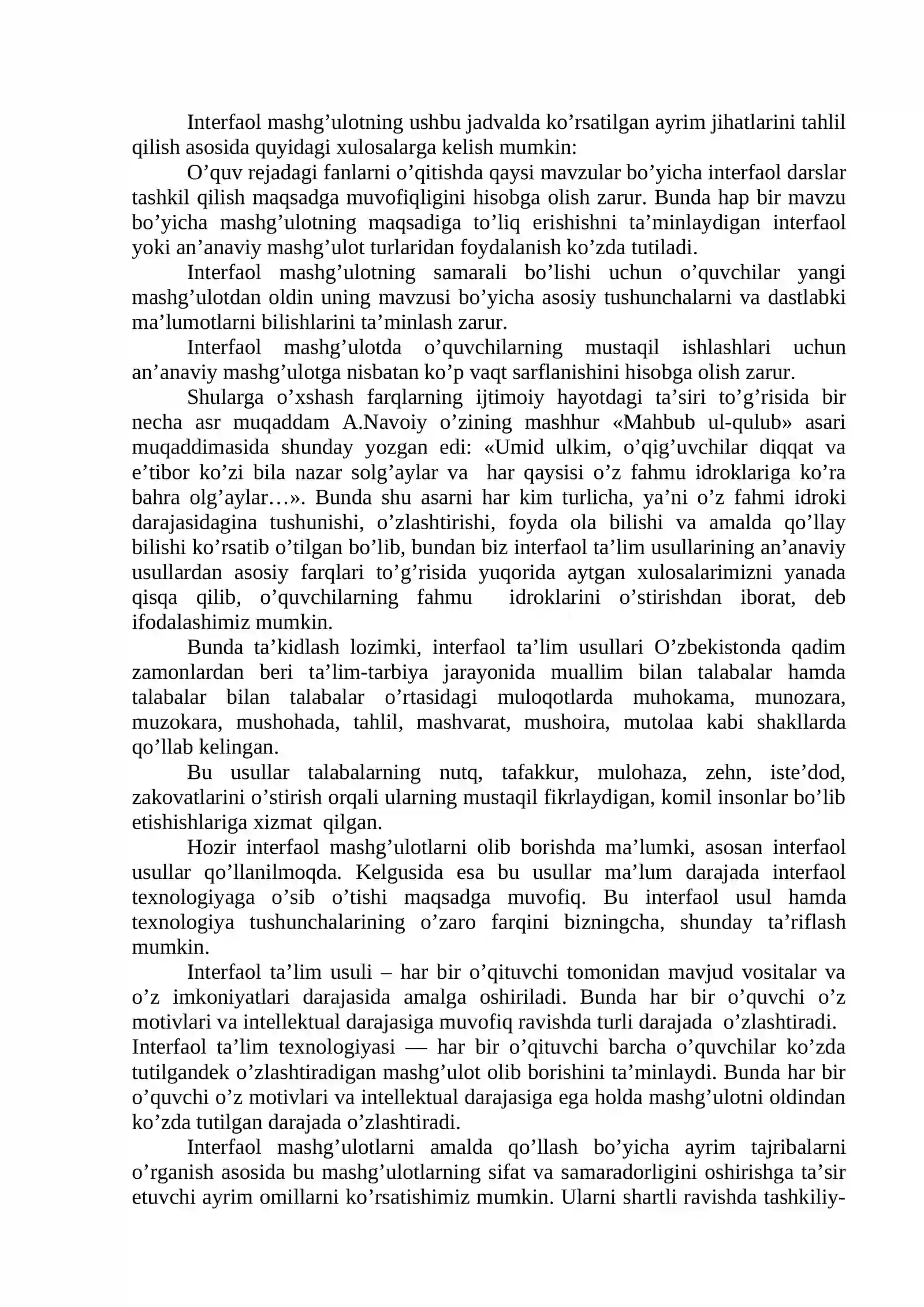 Interfaol mashg'ulotning ushbu jadvalda ko'rsatilgan ayrim jihatlarini tahlil qilish asosida quyidagi xulosalarga kelish mumkin:

O'quv rejadagi fanlarni o'qitishda qaysi mavzular bo'yicha interfaol darslar tashkil qilish maqsadga muvofiqligini hisobga olish zarur. Bunda hap bir mavzu bo'yicha mashg'ulotning maqsadiga to'liq erishishni ta'minlaydigan interfaol yoki an'anaviy mashg'ulot turlaridan foydalanish ko'zda tutiladi.

Interfaol mashg'ulotning samarali bo'lishi uchun o'quvchilar yangi mashg'ulotdan oldin uning mavzusi bo'yicha asosiy tushunchalarni va dastlabki ma'lumotlarni bilishlarini ta'minlash zarur.

Interfaol mashg'ulotda o'quvchilarning mustaqil ishlashlari uchun an'anaviy mashg'ulotga nisbatan ko'p vaqt sarflanishini hisobga olish zarur.

Shularga o'xshash farqlarning ijtimoiy hayotdagi ta'siri to'g'risida bir necha asr muqaddam A.Navoiy o'zining mashhur «Mahbub ul-qulub» asari muqaddimasida shunday yozgan edi: «Umid ulkim, o'qig'uvchilar diqqat va e'tibor ko'zi bila nazar solg'aylar va har qaysisi o'z fahmu idroklariga ko'ra bahra olg'aylar…». Bunda shu asarni har kim turlicha, ya'ni o'z fahmi idroki darajasidagina tushunishi, o'zlashtirishi, foyda ola bilishi va amalda qo'llay bilishi ko'rsatib o'tilgan bo'lib, bundan biz interfaol ta'lim usullarining an'anaviy usullardan asosiy farqlari to'g'risida yuqorida aytgan xulosalarimizni yanada qisqa qilib, o'quvchilarning fahmu idroklarini o'stirishdan iborat, deb ifodalashimiz mumkin.

Bunda ta'kidlash lozimki, interfaol ta'lim usullari O'zbekistonda qadim zamonlardan beri ta'lim-tarbiya jarayonida muallim bilan talabalar hamda talabalar bilan talabalar o'rtasidagi muloqotlarda muhokama, munozara, muzokara, mushohada, tahlil, mashvarat, mushoira, mutolaa kabi shakllarda qo'llab kelingan.

Bu usullar talabalarning nutq, tafakkur, mulohaza, zehn, iste'dod, zakovatlarini o'stirish orqali ularning mustaqil fikrlaydigan, komil insonlar bo'lib etishishlariga xizmat qilgan.

Hozir interfaol mashg'ulotlarni olib borishda ma'lumki, asosan interfaol usullar qo'llanilmoqda. Kelgusida esa bu usullar ma'lum darajada interfaol texnologiyaga o'sib o'tishi maqsadga muvofiq. Bu interfaol usul hamda texnologiya tushunchalarining o'zaro farqini bizningcha, shunday ta'riflash mumkin.

Interfaol ta'lim usuli – har bir o'qituvchi tomonidan mavjud vositalar va o'z imkoniyatlari darajasida amalga oshiriladi. Bunda har bir o'quvchi o'z motivlari va intellektual darajasiga muvofiq ravishda turli darajada o'zlashtiradi.

Interfaol ta'lim texnologiyasi — har bir o'qituvchi barcha o'quvchilar ko'zda tutilgandek o'zlashtiradigan mashg'ulot olib borishini ta'minlaydi. Bunda har bir o'quvchi o'z motivlari va intellektual darajasiga ega holda mashg'ulotni oldindan ko'zda tutilgan darajada o'zlashtiradi.

Interfaol mashg'ulotlarni amalda qo'llash bo'yicha ayrim tajribalarni o'rganish asosida bu mashg'ulotlarning sifat va samaradorligini oshirishga ta'sir etuvchi ayrim omillarni ko'rsatishimiz mumkin. Ularni shartli ravishda tashkiliy-